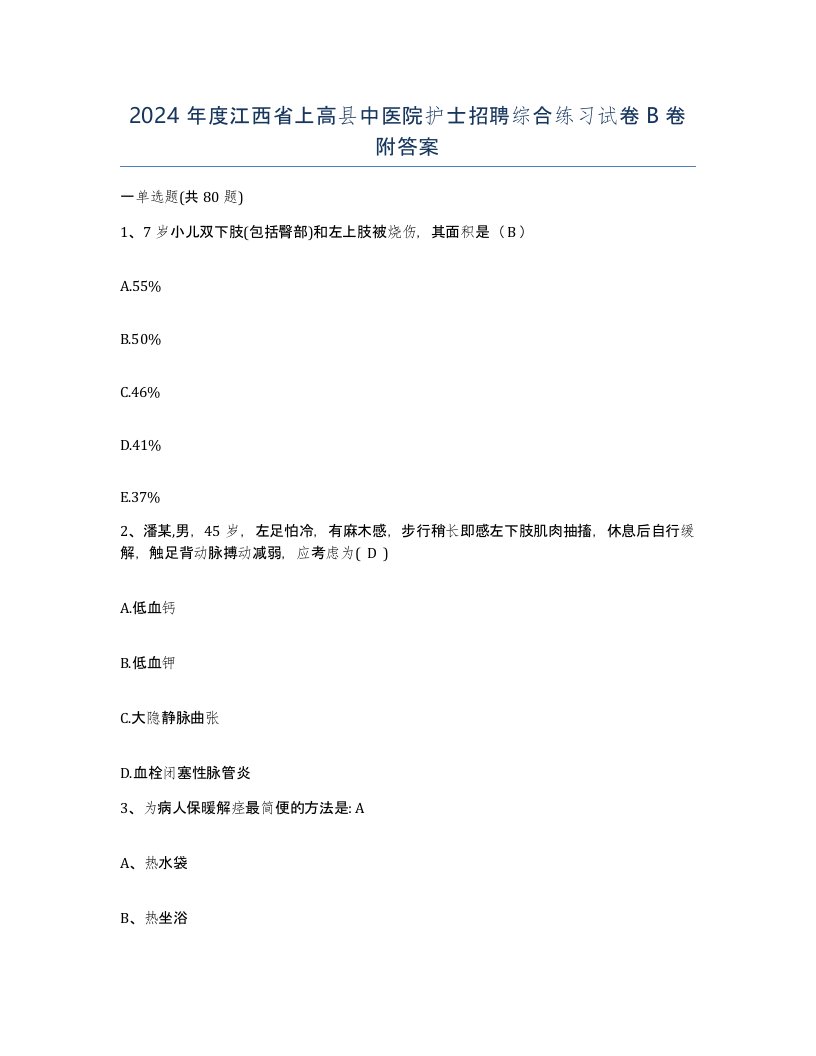 2024 年度江西省上高县中医院护士招聘综合练习试卷 B 卷附答案

一单选题(共 80 题)

1、7 岁小儿双下肢(包括臀部)和左上肢被烧伤，其面积是（B）

A.55%

B.50%

C.46%

D.41%

E.37%

2、潘某,男，45 岁，左足怕冷，有麻木感，步行稍长即感左下肢肌肉抽搐，休息后自行缓解，触足背动脉搏动减弱，应考虑为( D )

A.低血钙

B.低血钾

C.大隐静脉曲张

D.血栓闭塞性脉管炎

3、为病人保暖解痉最简便的方法是: A

A、热水袋

B、热坐浴